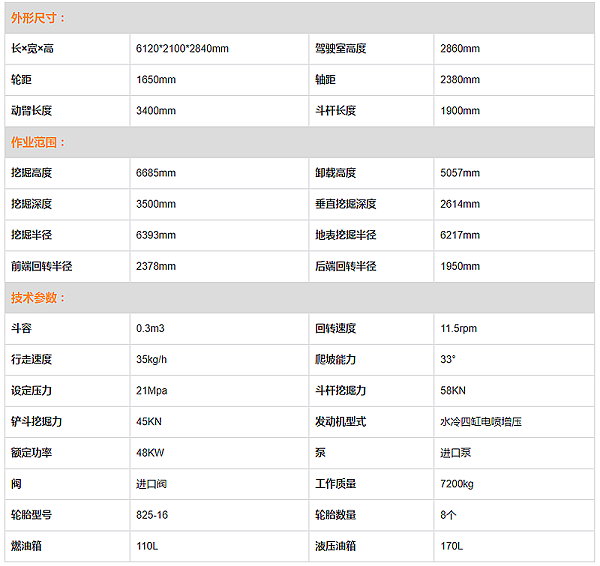 | 外形尺寸： | | | |
|---|---|---|---|
| 长×宽×高 | 6120*2100*2840mm | 驾驶室高度 | 2860mm |
| 轮距 | 1650mm | 轴距 | 2380mm |
| 动臂长度 | 3400mm | 斗杆长度 | 1900mm |
| 作业范围： | | | |
| 挖掘高度 | 6685mm | 卸载高度 | 5057mm |
| 挖掘深度 | 3500mm | 垂直挖掘深度 | 2614mm |
| 挖掘半径 | 6393mm | 地表挖掘半径 | 6217mm |
| 前端回转半径 | 2378mm | 后端回转半径 | 1950mm |
| 技术参数： | | | |
| 斗容 | 0.3m3 | 回转速度 | 11.5rpm |
| 行走速度 | 35kg/h | 爬坡能力 | 33° |
| 设定压力 | 21Mpa | 斗杆挖掘力 | 58KN |
| 铲斗挖掘力 | 45KN | 发动机型式 | 水冷四缸电喷增压 |
| 额定功率 | 48KW | 泵 | 进口泵 |
| 阀 | 进口阀 | 工作质量 | 7200kg |
| 轮胎型号 | 825-16 | 轮胎数量 | 8个 |
| 燃油箱 | 110L | 液压油箱 | 170L |